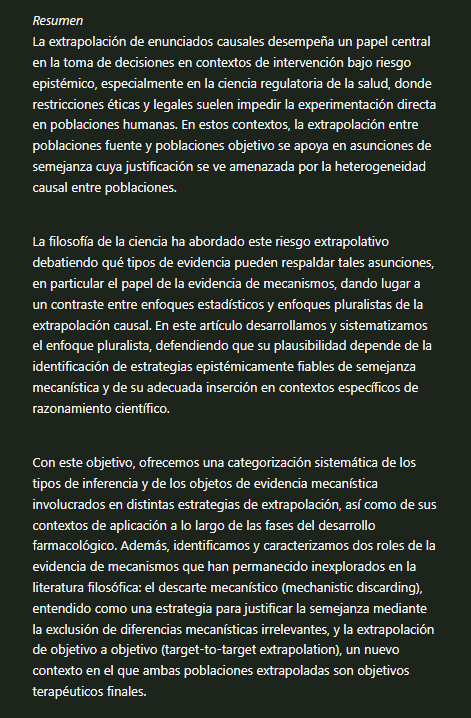 Resumen
La extrapolación de enunciados causales desempeña un papel central en la toma de decisiones en contextos de intervención bajo riesgo epistémico, especialmente en la ciencia regulatoria de la salud, donde restricciones éticas y legales suelen impedir la experimentación directa en poblaciones humanas. En estos contextos, la extrapolación entre poblaciones fuente y poblaciones objetivo se apoya en asunciones de semejanza cuya justificación se ve amenazada por la heterogeneidad causal entre poblaciones.

La filosofía de la ciencia ha abordado este riesgo extrapolativo debatiendo qué tipos de evidencia pueden respaldar tales asunciones, en particular el papel de la evidencia de mecanismos, dando lugar a un contraste entre enfoques estadísticos y enfoques pluralistas de la extrapolación causal. En este artículo desarrollamos y sistematizamos el enfoque pluralista, defendiendo que su plausibilidad depende de la identificación de estrategias epistémicamente fiables de semejanza mecanística y de su adecuada inserción en contextos específicos de razonamiento científico.

Con este objetivo, ofrecemos una categorización sistemática de los tipos de inferencia y de los objetos de evidencia mecanística involucrados en distintas estrategias de extrapolación, así como de sus contextos de aplicación a lo largo de las fases del desarrollo farmacológico. Además, identificamos y caracterizamos dos roles de la evidencia de mecanismos que han permanecido inexplorados en la literatura filosófica: el descarte mecanístico (mechanistic discarding), entendido como una estrategia para justificar la semejanza mediante la exclusión de diferencias mecanísticas irrelevantes, y la extrapolación de objetivo a objetivo (target-to-target extrapolation), un nuevo contexto en el que ambas poblaciones extrapoladas son objetivos terapéuticos finales.